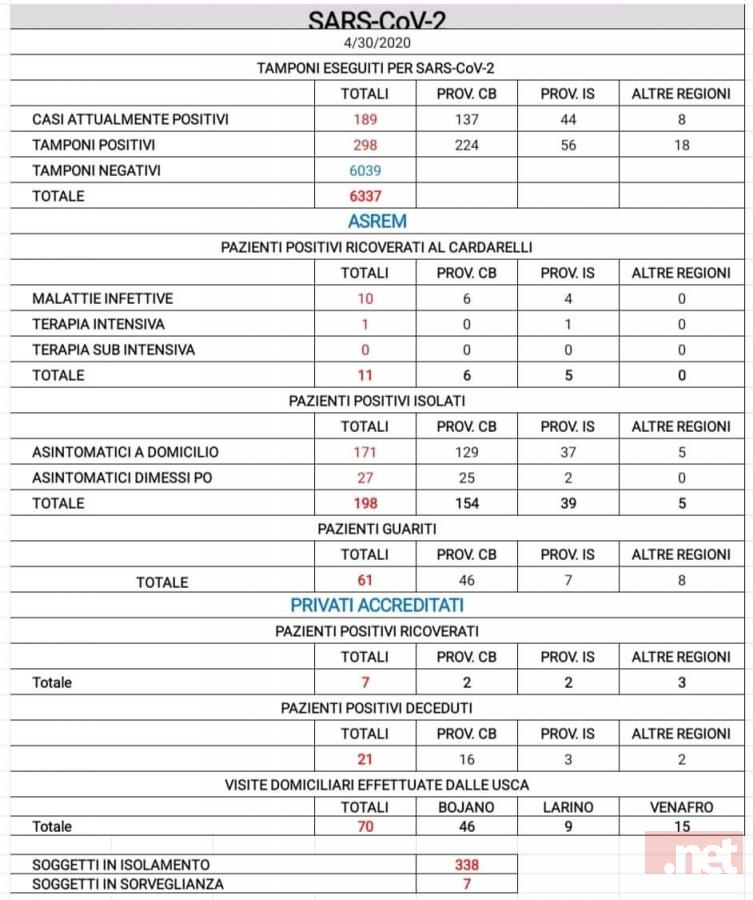 SARS-CoV-2

4/30/2020

TAMPONI ESEGUITI PER SARS-CoV-2

| | TOTALI | PROV. CB | PROV. IS | ALTRE REGIONI |
|---|---|---|---|---|
| CASI ATTUALMENTE POSITIVI | 189 | 137 | 44 | 8 |
| TAMPONI POSITIVI | 298 | 224 | 56 | 18 |
| TAMPONI NEGATIVI | 6039 | | | |
| TOTALE | 6337 | | | |

ASREM

PAZIENTI POSITIVI RICOVERATI AL CARDARELLI

| | TOTALI | PROV. CB | PROV. IS | ALTRE REGIONI |
|---|---|---|---|---|
| MALATTIE INFETTIVE | 10 | 6 | 4 | 0 |
| TERAPIA INTENSIVA | 1 | 0 | 1 | 0 |
| TERAPIA SUB INTENSIVA | 0 | 0 | 0 | 0 |
| TOTALE | 11 | 6 | 5 | 0 |

PAZIENTI POSITIVI ISOLATI

| | TOTALI | PROV. CB | PROV. IS | ALTRE REGIONI |
|---|---|---|---|---|
| ASINTOMATICI A DOMICILIO | 171 | 129 | 37 | 5 |
| ASINTOMATICI DIMESSI PO | 27 | 25 | 2 | 0 |
| TOTALE | 198 | 154 | 39 | 5 |

PAZIENTI GUARITI

| | TOTALI | PROV. CB | PROV. IS | ALTRE REGIONI |
|---|---|---|---|---|
| TOTALE | 61 | 46 | 7 | 8 |

PRIVATI ACCREDITATI

PAZIENTI POSITIVI RICOVERATI

| | TOTALI | PROV. CB | PROV. IS | ALTRE REGIONI |
|---|---|---|---|---|
| Totale | 7 | 2 | 2 | 3 |

PAZIENTI POSITIVI DECEDUTI

| | TOTALI | PROV. CB | PROV. IS | ALTRE REGIONI |
|---|---|---|---|---|
| | 21 | 16 | 3 | 2 |

VISITE DOMICILIARI EFFETTUATE DALLE USCA

| | TOTALI | BOJANO | LARINO | VENAFRO |
|---|---|---|---|---|
| Totale | 70 | 46 | 9 | 15 |

| | |
|---|---|
| SOGGETTI IN ISOLAMENTO | 338 |
| SOGGETTI IN SORVEGLIANZA | 7 |

.net